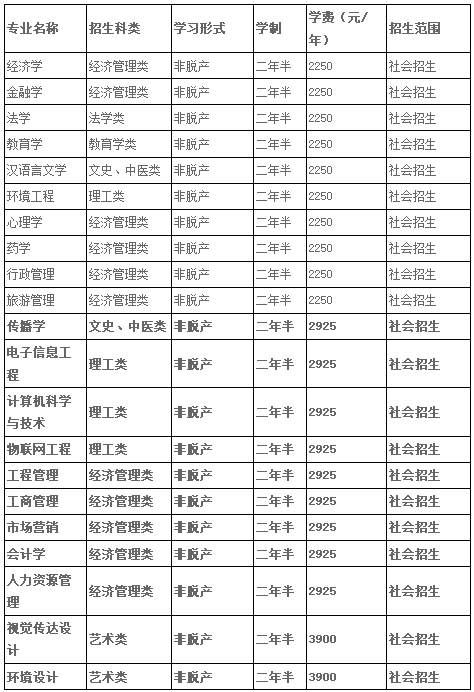 | 专业名称 | 招生科类 | 学习形式 | 学制 | 学费（元/年） | 招生范围 |
|---|---|---|---|---|---|
| 经济学 | 经济管理类 | 非脱产 | 二年半 | 2250 | 社会招生 |
| 金融学 | 经济管理类 | 非脱产 | 二年半 | 2250 | 社会招生 |
| 法学 | 法学类 | 非脱产 | 二年半 | 2250 | 社会招生 |
| 教育学 | 教育学类 | 非脱产 | 二年半 | 2250 | 社会招生 |
| 汉语言文学 | 文史、中医类 | 非脱产 | 二年半 | 2250 | 社会招生 |
| 环境工程 | 理工类 | 非脱产 | 二年半 | 2250 | 社会招生 |
| 心理学 | 经济管理类 | 非脱产 | 二年半 | 2250 | 社会招生 |
| 药学 | 经济管理类 | 非脱产 | 二年半 | 2250 | 社会招生 |
| 行政管理 | 经济管理类 | 非脱产 | 二年半 | 2250 | 社会招生 |
| 旅游管理 | 经济管理类 | 非脱产 | 二年半 | 2250 | 社会招生 |
| 传播学 | 文史、中医类 | 非脱产 | 二年半 | 2925 | 社会招生 |
| 电子信息工程 | 理工类 | 非脱产 | 二年半 | 2925 | 社会招生 |
| 计算机科学与技术 | 理工类 | 非脱产 | 二年半 | 2925 | 社会招生 |
| 物联网工程 | 理工类 | 非脱产 | 二年半 | 2925 | 社会招生 |
| 工程管理 | 经济管理类 | 非脱产 | 二年半 | 2925 | 社会招生 |
| 工商管理 | 经济管理类 | 非脱产 | 二年半 | 2925 | 社会招生 |
| 市场营销 | 经济管理类 | 非脱产 | 二年半 | 2925 | 社会招生 |
| 会计学 | 经济管理类 | 非脱产 | 二年半 | 2925 | 社会招生 |
| 人力资源管理 | 经济管理类 | 非脱产 | 二年半 | 2925 | 社会招生 |
| 视觉传达设计 | 艺术类 | 非脱产 | 二年半 | 3900 | 社会招生 |
| 环境设计 | 艺术类 | 非脱产 | 二年半 | 3900 | 社会招生 |